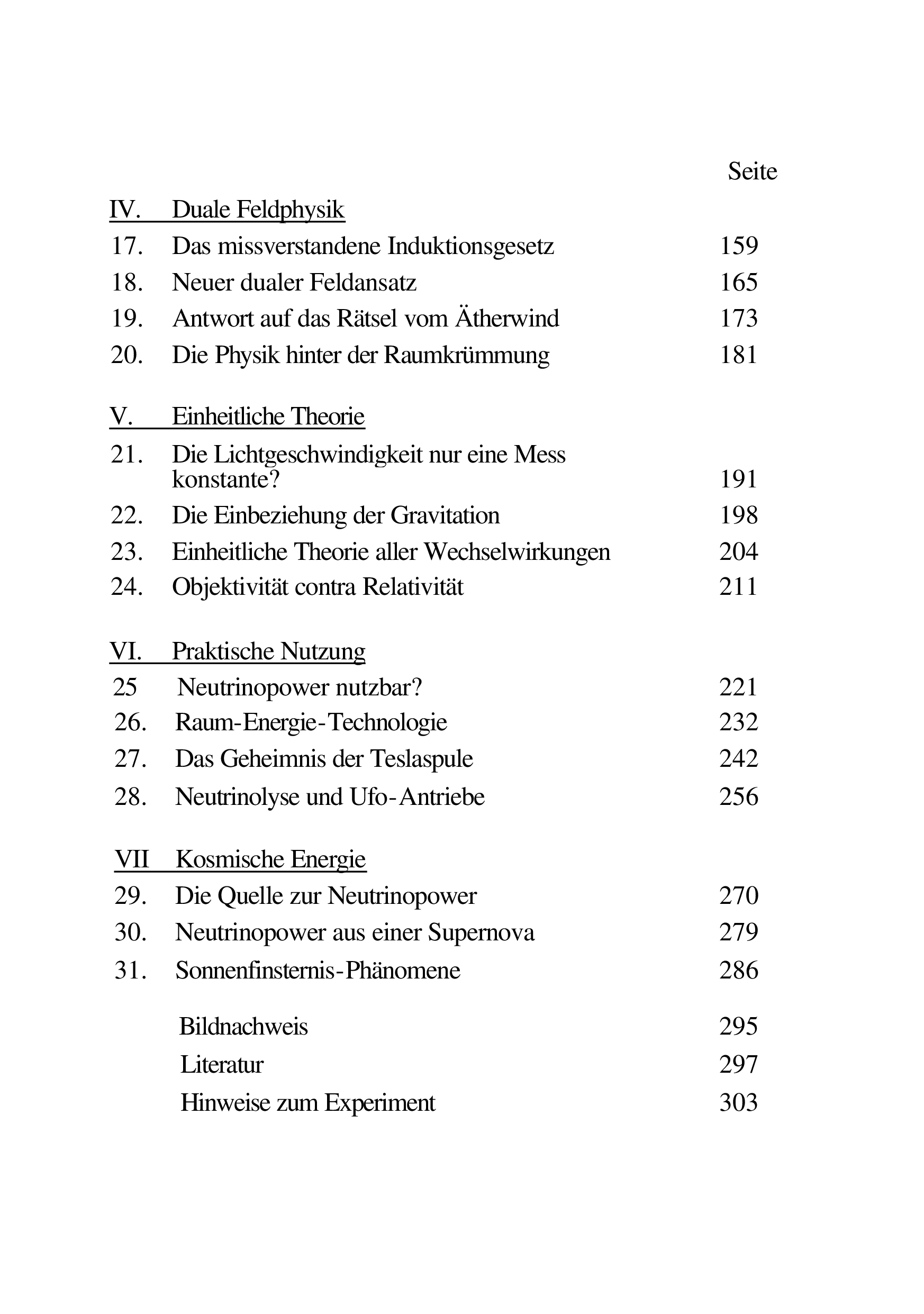 Seite

IV. Duale Feldphysik

17. Das missverstandene Induktionsgesetz 159

18. Neuer dualer Feldansatz 165

19. Antwort auf das Rätsel vom Ätherwind 173

20. Die Physik hinter der Raumkrümmung 181

V. Einheitliche Theorie

21. Die Lichtgeschwindigkeit nur eine Mess konstante? 191

22. Die Einbeziehung der Gravitation 198

23. Einheitliche Theorie aller Wechselwirkungen 204

24. Objektivität contra Relativität 211

VI. Praktische Nutzung

25 Neutrinopower nutzbar? 221

26. Raum-Energie-Technologie 232

27. Das Geheimnis der Teslaspule 242

28. Neutrinolyse und Ufo-Antriebe 256

VII Kosmische Energie

29. Die Quelle zur Neutrinopower 270

30. Neutrinopower aus einer Supernova 279

31. Sonnenfinsternis-Phänomene 286

Bildnachweis 295

Literatur 297

Hinweise zum Experiment 303